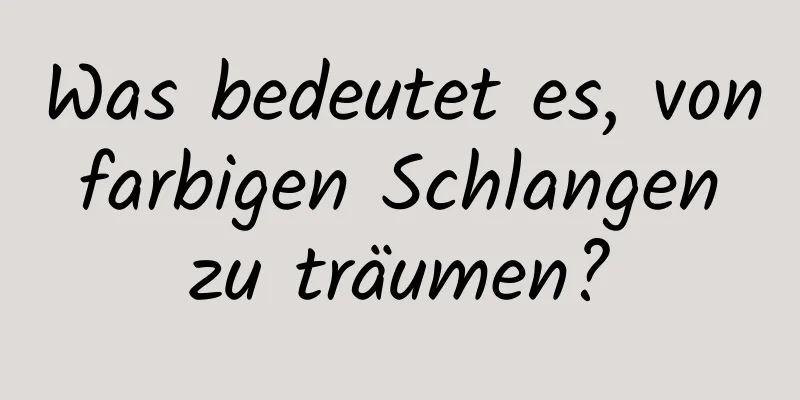 Was bedeutet es, von farbigen Schlangen zu träumen?